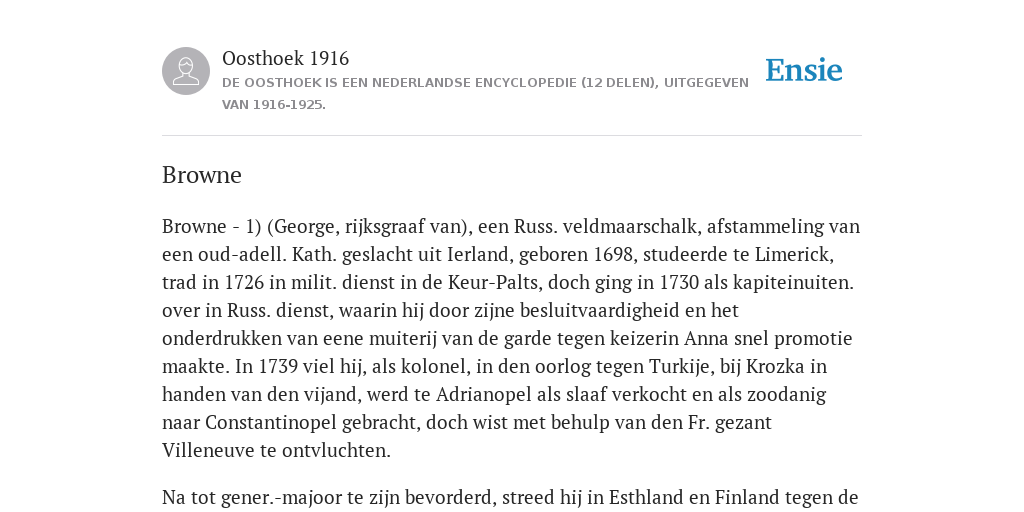 Oosthoek 1916
DE OOSTHOEK IS EEN NEDERLANDSE ENCYCLOPEDIE (12 DELEN), UITGEGEVEN VAN 1916-1925.

Ensie

Browne

Browne - 1) (George, rijksgraaf van), een Russ. veldmaarschalk, afstammeling van een oud-adell. Kath. geslacht uit Ierland, geboren 1698, studeerde te Limerick, trad in 1726 in milit. dienst in de Keur-Palts, doch ging in 1730 als kapiteinuiten. over in Russ. dienst, waarin hij door zijne besluitvaardigheid en het onderdrukken van eene muiterij van de garde tegen keizerin Anna snel promotie maakte. In 1739 viel hij, als kolonel, in den oorlog tegen Turkije, bij Krozka in handen van den vijand, werd te Adrianopel als slaaf verkocht en als zoodanig naar Constantinopel gebracht, doch wist met behulp van den Fr. gezant Villeneuve te ontvluchten.

Na tot gener.-majoor te zijn bevorderd, streed hij in Esthland en Finland tegen de